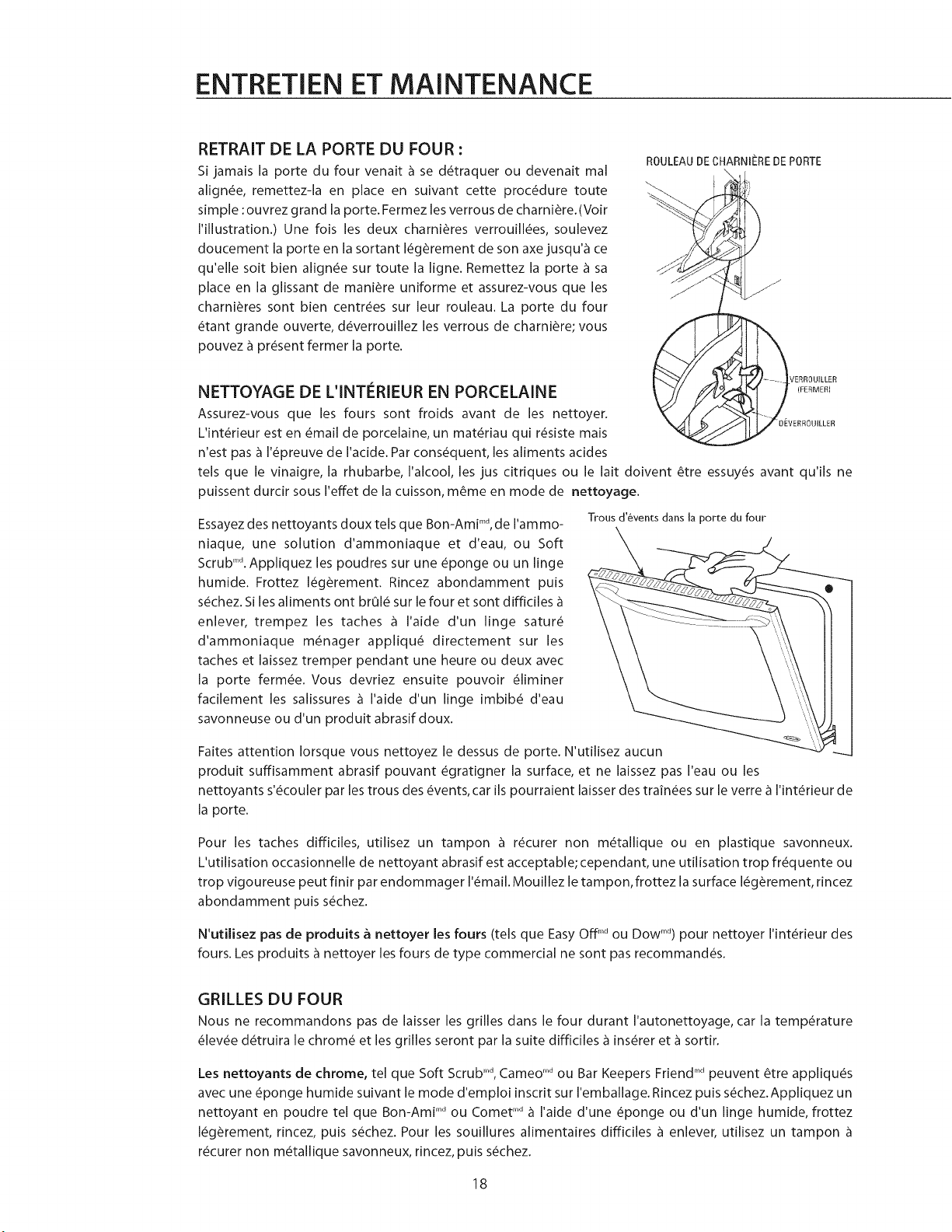 ENTRETIEN ET MAINTENANCE

RETRAIT DE LA PORTE DU FOUR :

Si jamais la porte du four venait à se détraquer ou devenait mal alignée, remettez-la en place en suivant cette procédure toute simple : ouvrez grand la porte. Fermez les verrous de charnière. (Voir l'illustration.) Une fois les deux charnières verrouillées, soulevez doucement la porte en la sortant légèrement de son axe jusqu'à ce qu'elle soit bien alignée sur toute la ligne. Remettez la porte à sa place en la glissant de manière uniforme et assurez-vous que les charnières sont bien centrées sur leur rouleau. La porte du four étant grande ouverte, déverrouillez les verrous de charnière; vous pouvez à présent fermer la porte.

ROULEAU DE CHARNIÈRE DE PORTE

VERROUILLER
(FERMER)

DÉVERROUILLER

NETTOYAGE DE L'INTÉRIEUR EN PORCELAINE

Assurez-vous que les fours sont froids avant de les nettoyer. L'intérieur est en émail de porcelaine, un matériau qui résiste mais n'est pas à l'épreuve de l'acide. Par conséquent, les aliments acides tels que le vinaigre, la rhubarbe, l'alcool, les jus citriques ou le lait doivent être essuyés avant qu'ils ne puissent durcir sous l'effet de la cuisson, même en mode de nettoyage.

Essayez des nettoyants doux tels que Bon-Ami$^{md}$, de l'ammoniaque, une solution d'ammoniaque et d'eau, ou Soft Scrub$^{md}$. Appliquez les poudres sur une éponge ou un linge humide. Frottez légèrement. Rincez abondamment puis séchez. Si les aliments ont brûlé sur le four et sont difficiles à enlever, trempez les taches à l'aide d'un linge saturé d'ammoniaque ménager appliqué directement sur les taches et laissez tremper pendant une heure ou deux avec la porte fermée. Vous devriez ensuite pouvoir éliminer facilement les salissures à l'aide d'un linge imbibé d'eau savonneuse ou d'un produit abrasif doux.

Trous d'évents dans la porte du four

Faites attention lorsque vous nettoyez le dessus de porte. N'utilisez aucun produit suffisamment abrasif pouvant égratigner la surface, et ne laissez pas l'eau ou les nettoyants s'écouler par les trous des évents, car ils pourraient laisser des traînées sur le verre à l'intérieur de la porte.

Pour les taches difficiles, utilisez un tampon à récurer non métallique ou en plastique savonneux. L'utilisation occasionnelle de nettoyant abrasif est acceptable; cependant, une utilisation trop fréquente ou trop vigoureuse peut finir par endommager l'émail. Mouillez le tampon, frottez la surface légèrement, rincez abondamment puis séchez.

N'utilisez pas de produits à nettoyer les fours (tels que Easy Off$^{md}$ ou Dow$^{md}$) pour nettoyer l'intérieur des fours. Les produits à nettoyer les fours de type commercial ne sont pas recommandés.

GRILLES DU FOUR

Nous ne recommandons pas de laisser les grilles dans le four durant l'autonettoyage, car la température élevée détruira le chromé et les grilles seront par la suite difficiles à insérer et à sortir.

Les nettoyants de chrome, tel que Soft Scrub$^{md}$, Cameo$^{md}$ ou Bar Keepers Friend$^{md}$ peuvent être appliqués avec une éponge humide suivant le mode d'emploi inscrit sur l'emballage. Rincez puis séchez. Appliquez un nettoyant en poudre tel que Bon-Ami$^{md}$ ou Comet$^{md}$ à l'aide d'une éponge ou d'un linge humide, frottez légèrement, rincez, puis séchez. Pour les souillures alimentaires difficiles à enlever, utilisez un tampon à récurer non métallique savonneux, rincez, puis séchez.

18